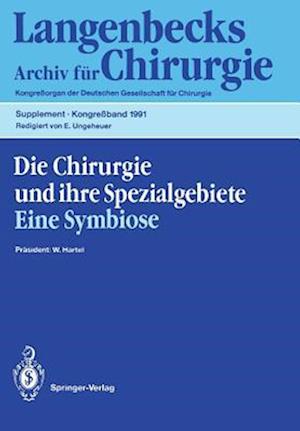 Langenbecks
Archiv für Chirurgie

Kongreßorgan der Deutschen Gesellschaft für Chirurgie

Supplement · Kongreßband 1991
Redigiert von E. Ungeheuer

Die Chirurgie
und ihre Spezialgebiete
Eine Symbiose

Präsident: W. Hartel

Springer-Verlag